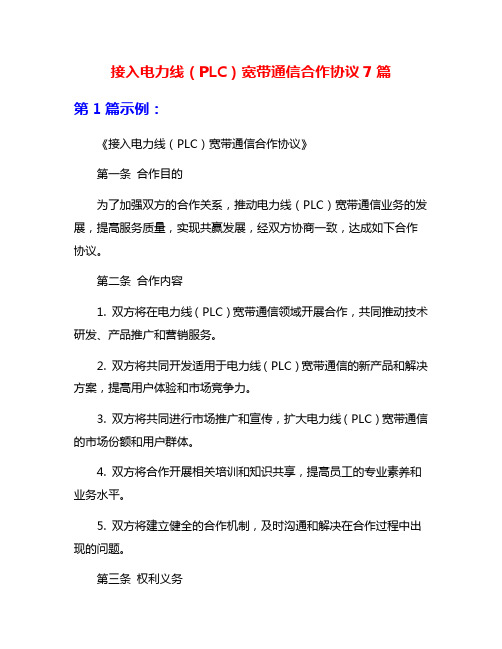 接入电力线（PLC）宽带通信合作协议 7 篇

第 1 篇示例：

《接入电力线（PLC）宽带通信合作协议》

第一条 合作目的

为了加强双方的合作关系，推动电力线（PLC）宽带通信业务的发展，提高服务质量，实现共赢发展，经双方协商一致，达成如下合作协议。

第二条 合作内容

1. 双方将在电力线（PLC）宽带通信领域开展合作，共同推动技术研发、产品推广和营销服务。

2. 双方将共同开发适用于电力线（PLC）宽带通信的新产品和解决方案，提高用户体验和市场竞争力。

3. 双方将共同进行市场推广和宣传，扩大电力线（PLC）宽带通信的市场份额和用户群体。

4. 双方将合作开展相关培训和知识共享，提高员工的专业素养和业务水平。

5. 双方将建立健全的合作机制，及时沟通和解决在合作过程中出现的问题。

第三条 权利义务